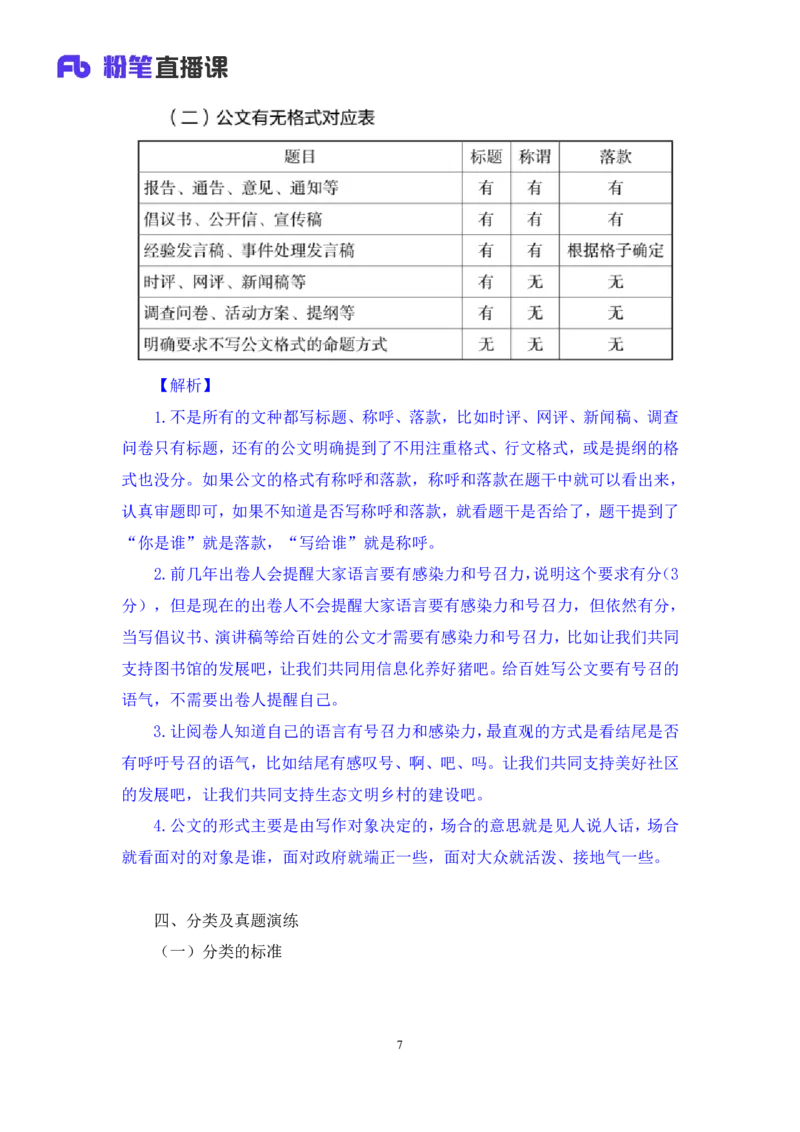 Fb 粉笔直播课

（二）公文有无格式对应表

| 题目 | 标题 | 称谓 | 落款 |
|---|---|---|---|
| 报告、通告、意见、通知等 | 有 | 有 | 有 |
| 倡议书、公开信、宣传稿 | 有 | 有 | 有 |
| 经验发言稿、事件处理发言稿 | 有 | 有 | 根据格子确定 |
| 时评、网评、新闻稿等 | 有 | 无 | 无 |
| 调查问卷、活动方案、提纲等 | 有 | 无 | 无 |
| 明确要求不写公文格式的命题方式 | 无 | 无 | 无 |

【解析】

1.不是所有的文种都写标题、称呼、落款，比如时评、网评、新闻稿、调查问卷只有标题，还有的公文明确提到了不用注重格式、行文格式，或是提纲的格式也没分。如果公文的格式有称呼和落款，称呼和落款在题干中就可以看出来，认真审题即可，如果不知道是否写称呼和落款，就看题干是否给了，题干提到了“你是谁”就是落款，“写给谁”就是称呼。

2.前几年出卷人会提醒大家语言要有感染力和号召力，说明这个要求有分（3分），但是现在的出卷人不会提醒大家语言要有感染力和号召力，但依然有分，当写倡议书、演讲稿等给百姓的公文才需要有感染力和号召力，比如让我们共同支持图书馆的发展吧，让我们共同用信息化养好猪吧。给百姓写公文要有号召的语气，不需要出卷人提醒自己。

3.让阅卷人知道自己的语言有号召力和感染力，最直观的方式是看结尾是否有呼吁号召的语气，比如结尾有感叹号、啊、吧、吗。让我们共同支持美好社区的发展吧，让我们共同支持生态文明乡村的建设吧。

4.公文的形式主要是由写作对象决定的，场合的意思就是见人说人话，场合就看面对的对象是谁，面对政府就端正一些，面对大众就活泼、接地气一些。

四、分类及真题演练

（一）分类的标准

7